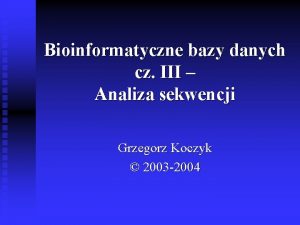 Bioinformatyczne bazy danych cz. III –
Analiza sekwencji

Grzegorz Koczyk
© 2003-2004